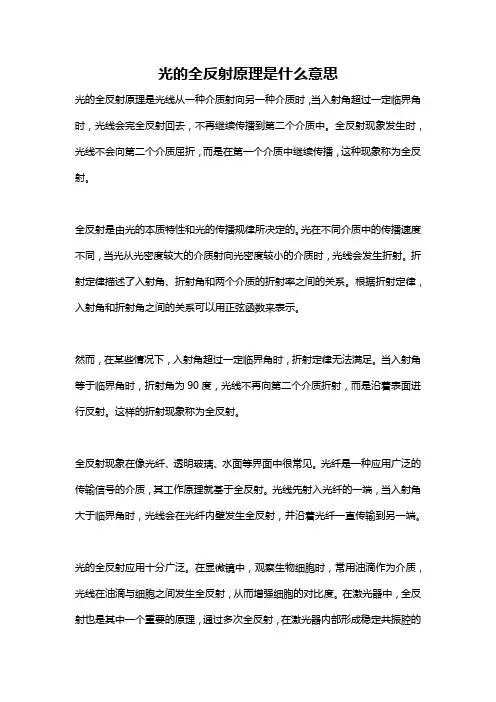 光的全反射原理是什么意思

光的全反射原理是光线从一种介质射向另一种介质时，当入射角超过一定临界角时，光线会完全反射回去，不再继续传播到第二个介质中。全反射现象发生时，光线不会向第二个介质屈折，而是在第一个介质中继续传播，这种现象称为全反射。

全反射是由光的本质特性和光的传播规律所决定的。光在不同介质中的传播速度不同，当光从光密度较大的介质射向光密度较小的介质时，光线会发生折射。折射定律描述了入射角、折射角和两个介质的折射率之间的关系。根据折射定律，入射角和折射角之间的关系可以用正弦函数来表示。

然而，在某些情况下，入射角超过一定临界角时，折射定律无法满足。当入射角等于临界角时，折射角为 90 度，光线不再向第二个介质折射，而是沿着表面进行反射。这样的折射现象称为全反射。

全反射现象在像光纤、透明玻璃、水面等界面中很常见。光纤是一种应用广泛的传输信号的介质，其工作原理就基于全反射。光线先射入光纤的一端，当入射角大于临界角时，光线会在光纤内壁发生全反射，并沿着光纤一直传输到另一端。

光的全反射应用十分广泛。在显微镜中，观察生物细胞时，常用油滴作为介质，光线在油滴与细胞之间发生全反射，从而增强细胞的对比度。在激光器中，全反射也是其中一个重要的原理，通过多次全反射，在激光器内部形成稳定共振腔的